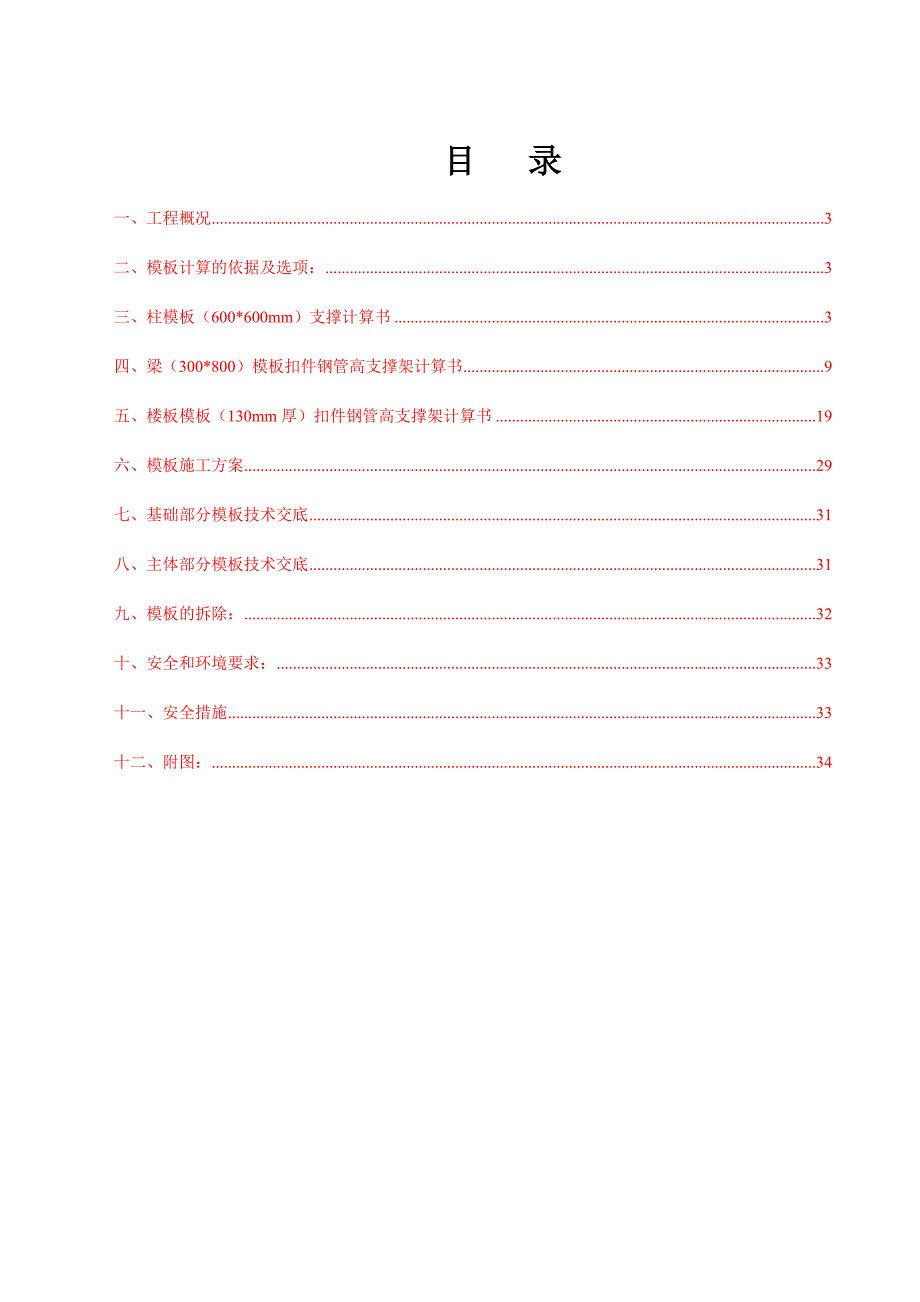 目 录

一、工程概况......3

二、模板计算的依据及选项：......3

三、柱模板（600*600mm）支撑计算书......3

四、梁（300*800）模板扣件钢管高支撑架计算书......9

五、楼板模板（130mm 厚）扣件钢管高支撑架计算书......19

六、模板施工方案......29

七、基础部分模板技术交底......31

八、主体部分模板技术交底......31

九、模板的拆除：......32

十、安全和环境要求：......33

十一、安全措施......33

十二、附图：......34